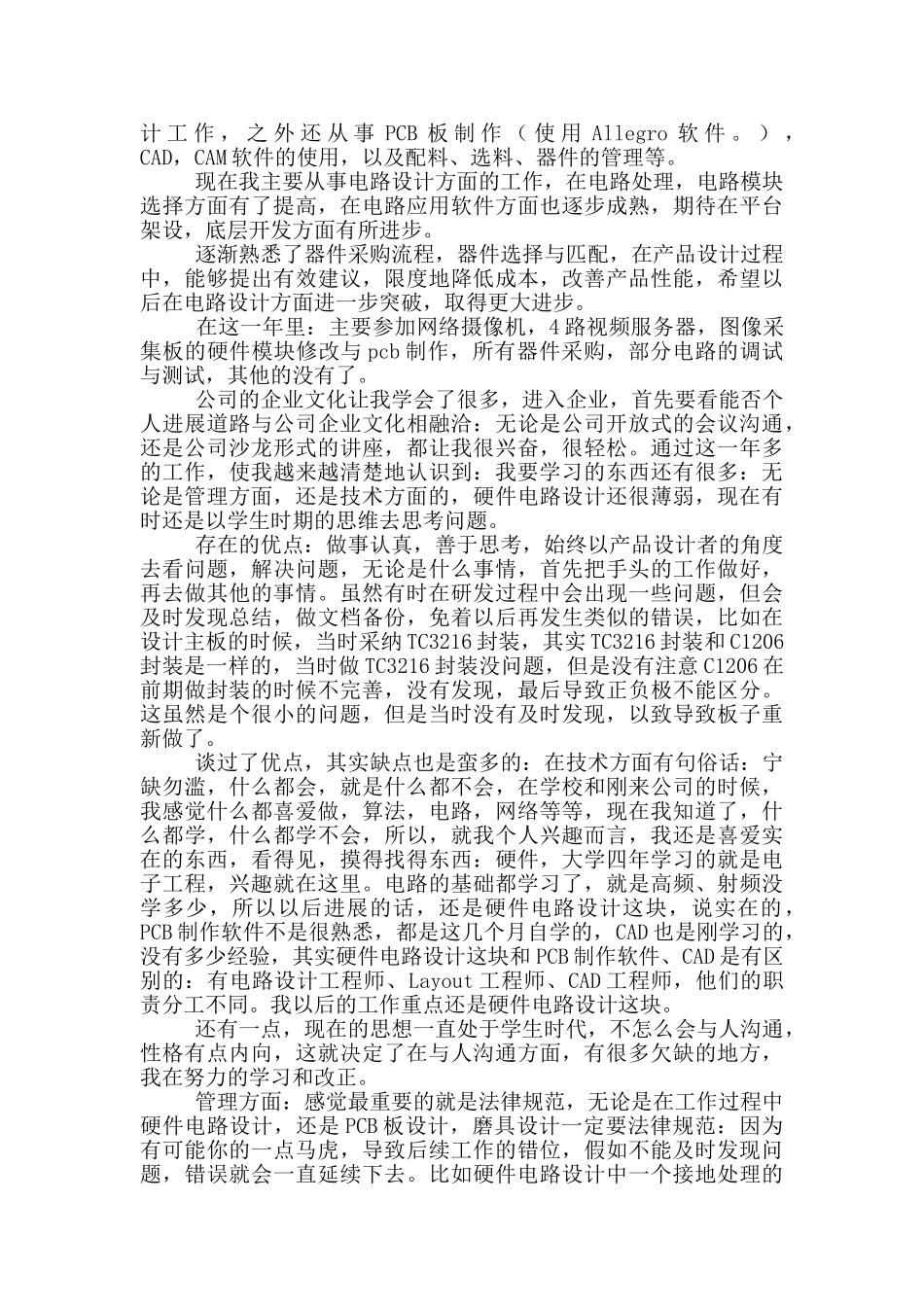 计工作，之外还从事 PCB 板制作（使用 Allegro 软件。），CAD，CAM 软件的使用，以及配料、选料、器件的管理等。

现在我主要从事电路设计方面的工作，在电路处理，电路模块选择方面有了提高，在电路应用软件方面也逐步成熟，期待在平台架设，底层开发方面有所进步。

逐渐熟悉了器件采购流程，器件选择与匹配，在产品设计过程中，能够提出有效建议，限度地降低成本，改善产品性能，希望以后在电路设计方面进一步突破，取得更大进步。

在这一年里：主要参加网络摄像机，4 路视频服务器，图像采集板的硬件模块修改与 pcb 制作，所有器件采购，部分电路的调试与测试，其他的没有了。

公司的企业文化让我学会了很多，进入企业，首先要看能否个人进展道路与公司企业文化相融洽：无论是公司开放式的会议沟通，还是公司沙龙形式的讲座，都让我很兴奋，很轻松。通过这一年多的工作，使我越来越清楚地认识到：我要学习的东西还有很多：无论是管理方面，还是技术方面的，硬件电路设计还很薄弱，现在有时还是以学生时期的思维去思考问题。

存在的优点：做事认真，善于思考，始终以产品设计者的角度去看问题，解决问题，无论是什么事情，首先把手头的工作做好，再去做其他的事情。虽然有时在研发过程中会出现一些问题，但会及时发现总结，做文档备份，免着以后再发生类似的错误，比如在设计主板的时候，当时采纳 TC3216 封装，其实 TC3216 封装和 C1206 封装是一样的，当时做 TC3216 封装没问题，但是没有注意 C1206 在前期做封装的时候不完善，没有发现，最后导致正负极不能区分。这虽然是个很小的问题，但是当时没有及时发现，以致导致板子重新做了。

谈过了优点，其实缺点也是蛮多的：在技术方面有句俗话：宁缺勿滥，什么都会，就是什么都不会，在学校和刚来公司的时候，我感觉什么都喜爱做，算法，电路，网络等等，现在我知道了，什么都学，什么都学不会，所以，就我个人兴趣而言，我还是喜爱实在的东西，看得见，摸得找得东西：硬件，大学四年学习的就是电子工程，兴趣就在这里。电路的基础都学习了，就是高频、射频没学多少，所以以后进展的话，还是硬件电路设计这块，说实在的，PCB 制作软件不是很熟悉，都是这几个月自学的，CAD 也是刚学习的，没有多少经验，其实硬件电路设计这块和 PCB 制作软件、CAD 是有区别的：有电路设计工程师、Layout 工程师、CAD 工程师，他们的职责分工不同。我以后的工作重点还是硬件电路设计这块。

还有一点，现在的思想一直处于学生时代，不怎么会与人沟通，性格有点内向，这就决定了在与人沟通方面，有很多欠缺的地方，我在努力的学习和改正。

管理方面：感觉最重要的就是法律规范，无论是在工作过程中硬件电路设计，还是 PCB 板设计，磨具设计一定要法律规范：因为有可能你的一点马虎，导致后续工作的错位，假如不能及时发现问题，错误就会一直延续下去。比如硬件电路设计中一个接地处理的